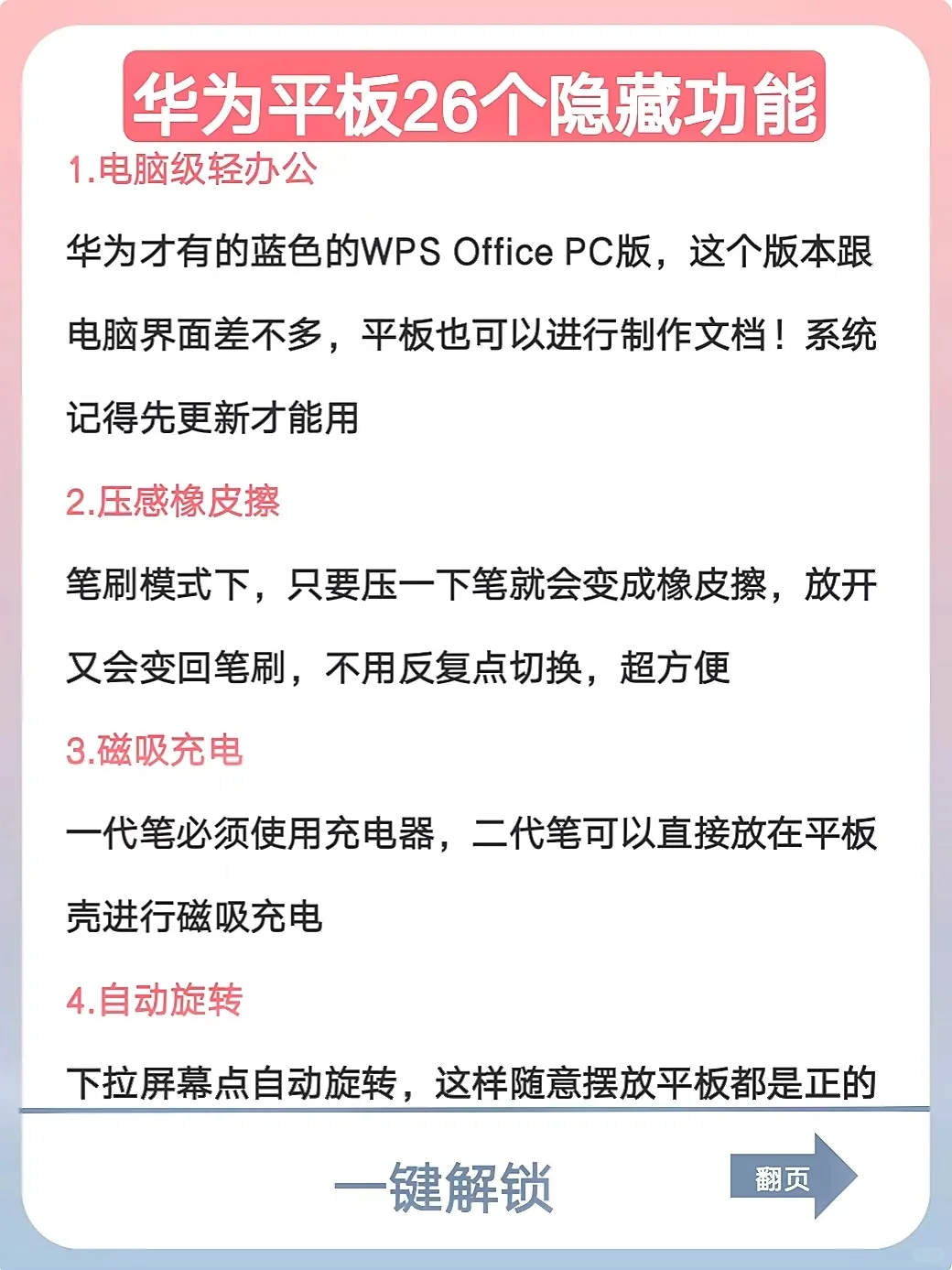 华为平板26个隐藏功能

1.电脑级轻办公

华为才有的蓝色的WPS Office PC版，这个版本跟电脑界面差不多，平板也可以进行制作文档！系统记得先更新才能用

2.压感橡皮擦

笔刷模式下，只要压一下笔就会变成橡皮擦，放开又会变回笔刷，不用反复点切换，超方便

3.磁吸充电

一代笔必须使用充电器，二代笔可以直接放在平板壳进行磁吸充电

4.自动旋转

下拉屏幕点自动旋转，这样随意摆放平板都是正的

一键解锁

翻页